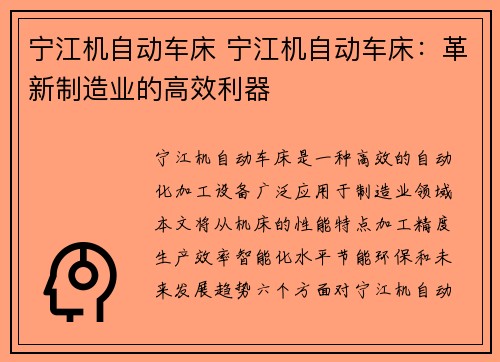 宁江机自动车床 宁江机自动车床：革新制造业的高效利器

宁江机自动车床是一种高效的自动化加工设备广泛应用于制造业领域本文将从机床的性能特点加工精度生产效率智能化水平节能环保和未来发展趋势六个方面对宁江机自动